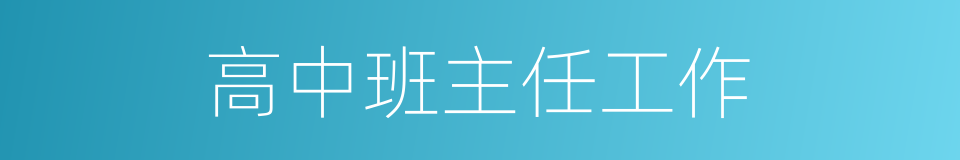 高中班主任工作